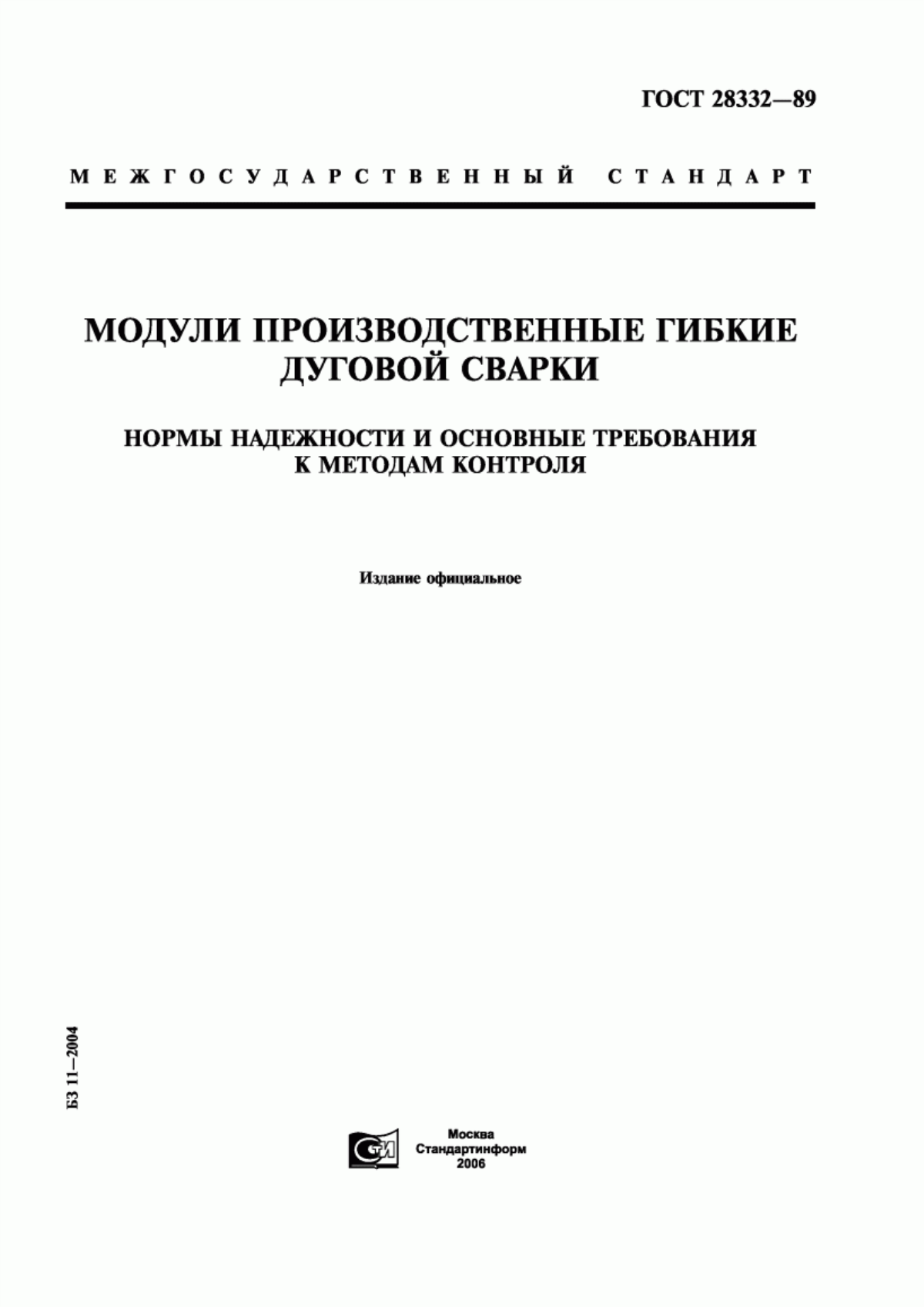 ГОСТ 28332—89

МЕЖГОСУДАРСТВЕННЫЙ СТАНДАРТ

МОДУЛИ ПРОИЗВОДСТВЕННЫЕ ГИБКИЕ ДУГОВОЙ СВАРКИ

НОРМЫ НАДЕЖНОСТИ И ОСНОВНЫЕ ТРЕБОВАНИЯ К МЕТОДАМ КОНТРОЛЯ

Издание официальное

БЗ 11—2004

СТИ

Москва
Стандартинформ
2006